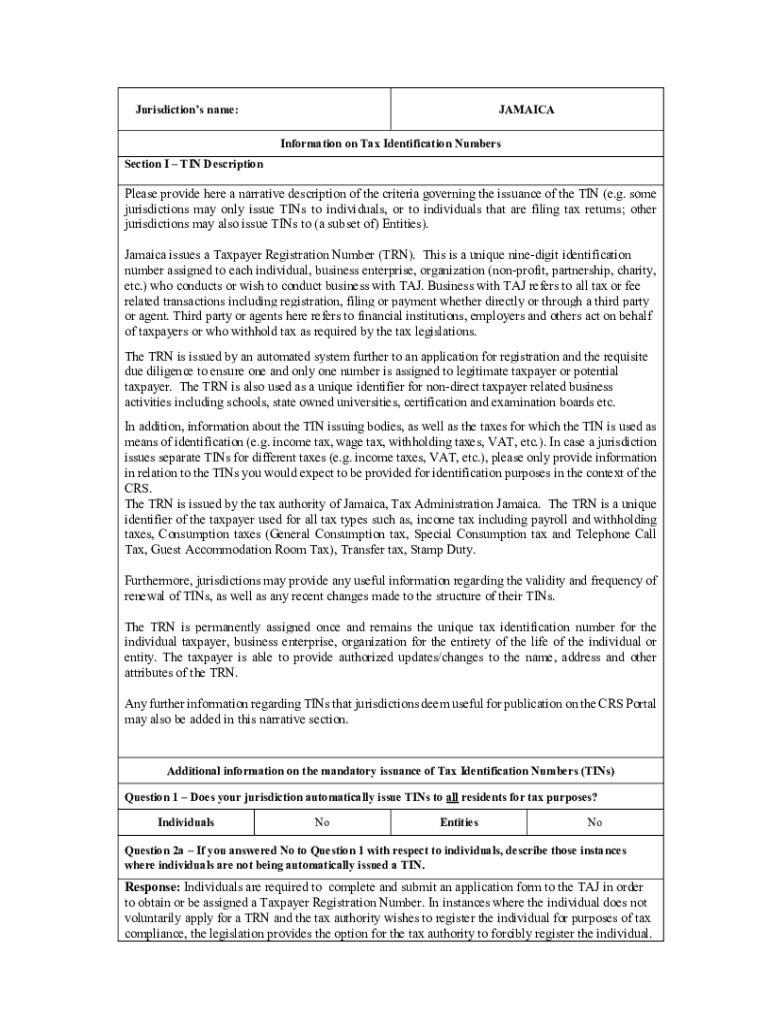 | Jurisdiction's name: | JAMAICA |
|---|---|

Information on Tax Identification Numbers

Section I – TIN Description

Please provide here a narrative description of the criteria governing the issuance of the TIN (e.g. some jurisdictions may only issue TINs to individuals, or to individuals that are filing tax returns; other jurisdictions may also issue TINs to (a subset of) Entities).

Jamaica issues a Taxpayer Registration Number (TRN). This is a unique nine-digit identification number assigned to each individual, business enterprise, organization (non-profit, partnership, charity, etc.) who conducts or wish to conduct business with TAJ. Business with TAJ refers to all tax or fee related transactions including registration, filing or payment whether directly or through a third party or agent. Third party or agents here refers to financial institutions, employers and others act on behalf of taxpayers or who withhold tax as required by the tax legislations.

The TRN is issued by an automated system further to an application for registration and the requisite due diligence to ensure one and only one number is assigned to legitimate taxpayer or potential taxpayer. The TRN is also used as a unique identifier for non-direct taxpayer related business activities including schools, state owned universities, certification and examination boards etc.

In addition, information about the TIN issuing bodies, as well as the taxes for which the TIN is used as means of identification (e.g. income tax, wage tax, withholding taxes, VAT, etc.). In case a jurisdiction issues separate TINs for different taxes (e.g. income taxes, VAT, etc.), please only provide information in relation to the TINs you would expect to be provided for identification purposes in the context of the CRS.
The TRN is issued by the tax authority of Jamaica, Tax Administration Jamaica. The TRN is a unique identifier of the taxpayer used for all tax types such as, income tax including payroll and withholding taxes, Consumption taxes (General Consumption tax, Special Consumption tax and Telephone Call Tax, Guest Accommodation Room Tax), Transfer tax, Stamp Duty.

Furthermore, jurisdictions may provide any useful information regarding the validity and frequency of renewal of TINs, as well as any recent changes made to the structure of their TINs.

The TRN is permanently assigned once and remains the unique tax identification number for the individual taxpayer, business enterprise, organization for the entirety of the life of the individual or entity. The taxpayer is able to provide authorized updates/changes to the name, address and other attributes of the TRN.

Any further information regarding TINs that jurisdictions deem useful for publication on the CRS Portal may also be added in this narrative section.

Additional information on the mandatory issuance of Tax Identification Numbers (TINs)

Question 1 – Does your jurisdiction automatically issue TINs to all residents for tax purposes?

| Individuals | No | Entities | No |
|---|---|---|---|

Question 2a – If you answered No to Question 1 with respect to individuals, describe those instances where individuals are not being automatically issued a TIN.

Response: Individuals are required to complete and submit an application form to the TAJ in order to obtain or be assigned a Taxpayer Registration Number. In instances where the individual does not voluntarily apply for a TRN and the tax authority wishes to register the individual for purposes of tax compliance, the legislation provides the option for the tax authority to forcibly register the individual.